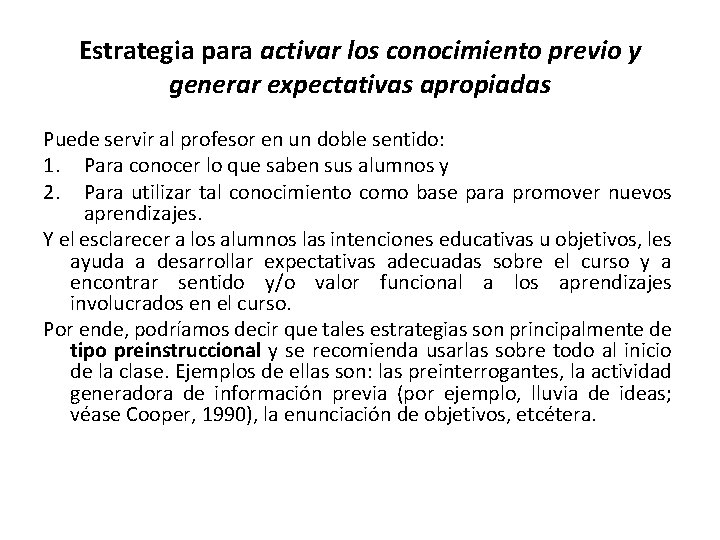 Estrategia para activar los conocimiento previo y generar expectativas apropiadas

Puede servir al profesor en un doble sentido:

1. Para conocer lo que saben sus alumnos y

2. Para utilizar tal conocimiento como base para promover nuevos aprendizajes.

Y el esclarecer a los alumnos las intenciones educativas u objetivos, les ayuda a desarrollar expectativas adecuadas sobre el curso y a encontrar sentido y/o valor funcional a los aprendizajes involucrados en el curso.

Por ende, podríamos decir que tales estrategias son principalmente de tipo preinstruccional y se recomienda usarlas sobre todo al inicio de la clase. Ejemplos de ellas son: las preinterrogantes, la actividad generadora de información previa (por ejemplo, lluvia de ideas; véase Cooper, 1990), la enunciación de objetivos, etcétera.